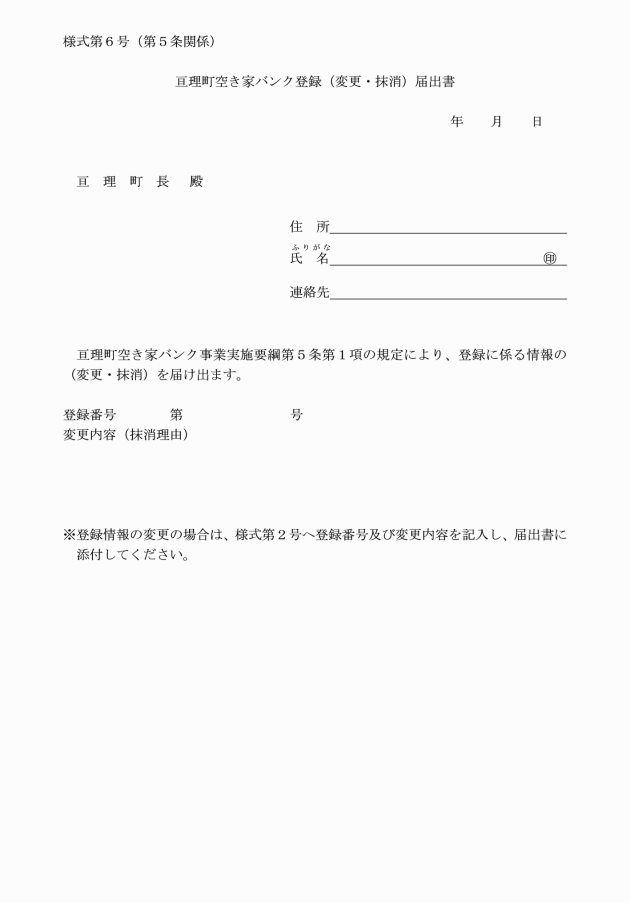 様式第６号（第５条関係）

亘理町空き家バンク登録（変更・抹消）届出書

年　　月　　日

亘　理　町　長　　殿

住　所

ふりがな
氏　名　　　　　　　　　　　　　　　㊞

連絡先

亘理町空き家バンク事業実施要綱第５条第１項の規定により、登録に係る情報の（変更・抹消）を届け出ます。

登録番号　　　　第　　　　　　　　号
変更内容（抹消理由）

※登録情報の変更の場合は、様式第２号へ登録番号及び変更内容を記入し、届出書に添付してください。